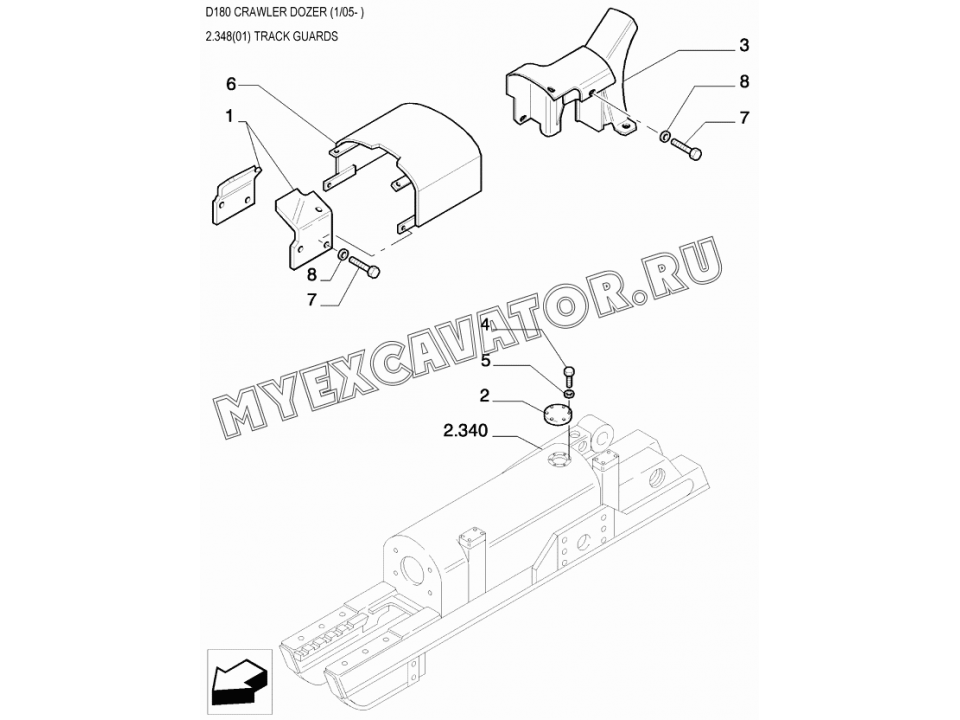 D180 CRAWLER DOZER (1/05- )

2.348(01) TRACK GUARDS

3

6

8

1

7

8

7

MYEXCAVATOR.RU

4

5

2

2.340